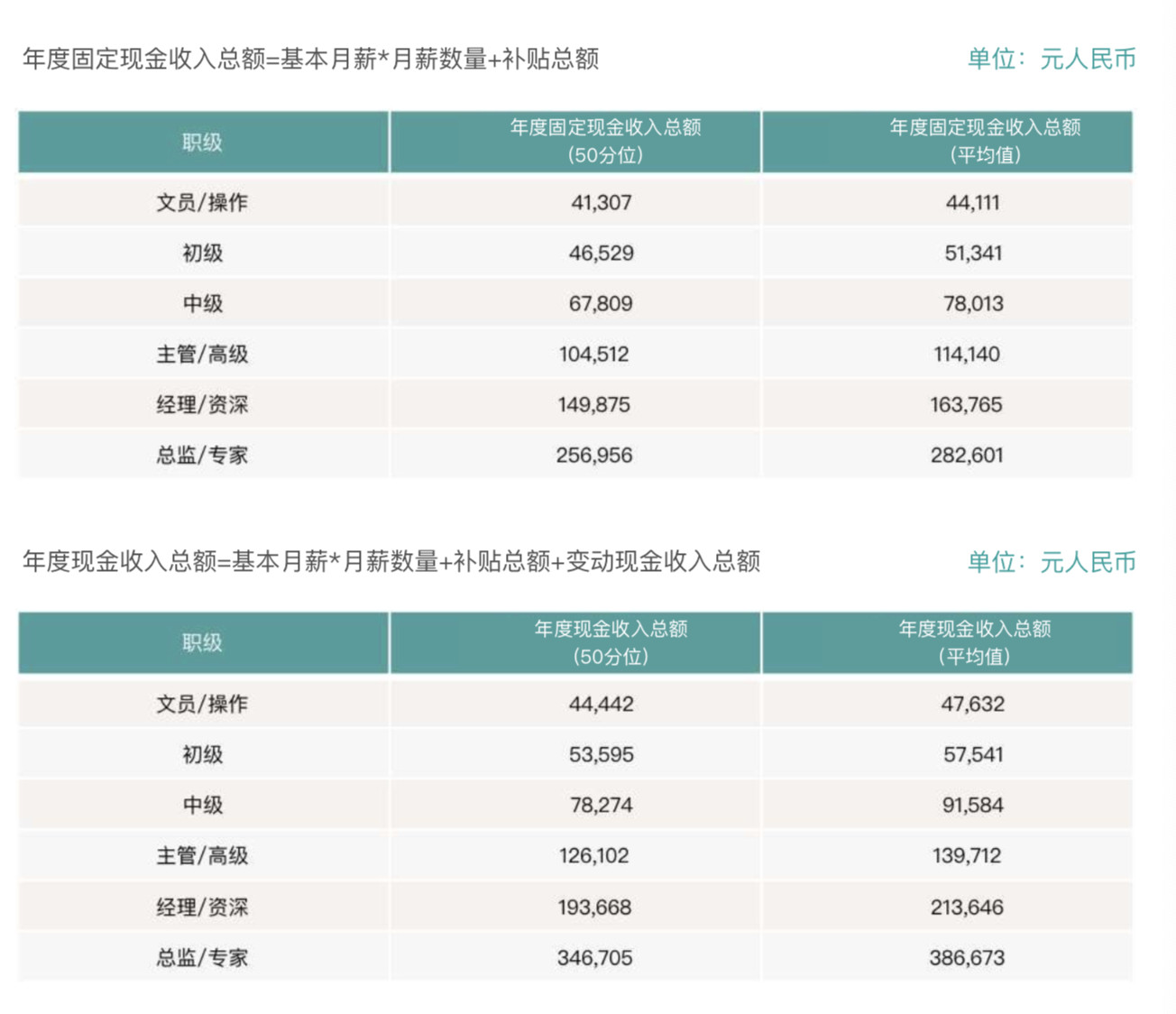 年度固定现金收入总额=基本月薪*月薪数量+补贴总额

单位：元人民币

| 职级 | 年度固定现金收入总额（50分位） | 年度固定现金收入总额（平均值） |
|---|---|---|
| 文员/操作 | 41,307 | 44,111 |
| 初级 | 46,529 | 51,341 |
| 中级 | 67,809 | 78,013 |
| 主管/高级 | 104,512 | 114,140 |
| 经理/资深 | 149,875 | 163,765 |
| 总监/专家 | 256,956 | 282,601 |

年度现金收入总额=基本月薪*月薪数量+补贴总额+变动现金收入总额

单位：元人民币

| 职级 | 年度现金收入总额（50分位） | 年度现金收入总额（平均值） |
|---|---|---|
| 文员/操作 | 44,442 | 47,632 |
| 初级 | 53,595 | 57,541 |
| 中级 | 78,274 | 91,584 |
| 主管/高级 | 126,102 | 139,712 |
| 经理/资深 | 193,668 | 213,646 |
| 总监/专家 | 346,705 | 386,673 |